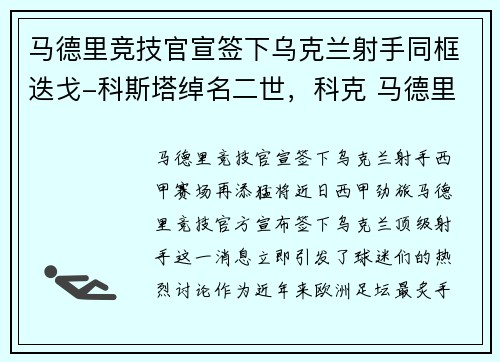 马德里竞技官宣签下乌克兰射手同框迭戈-科斯塔绰名二世，科克 马德里

马德里竞技官宣签下乌克兰射手西甲赛场再添猛将近日西甲劲旅马德里竞技官方宣布签下乌克兰顶级射手这一消息立即引发了球迷们的热烈讨论作为近年来欧洲足坛最炙手